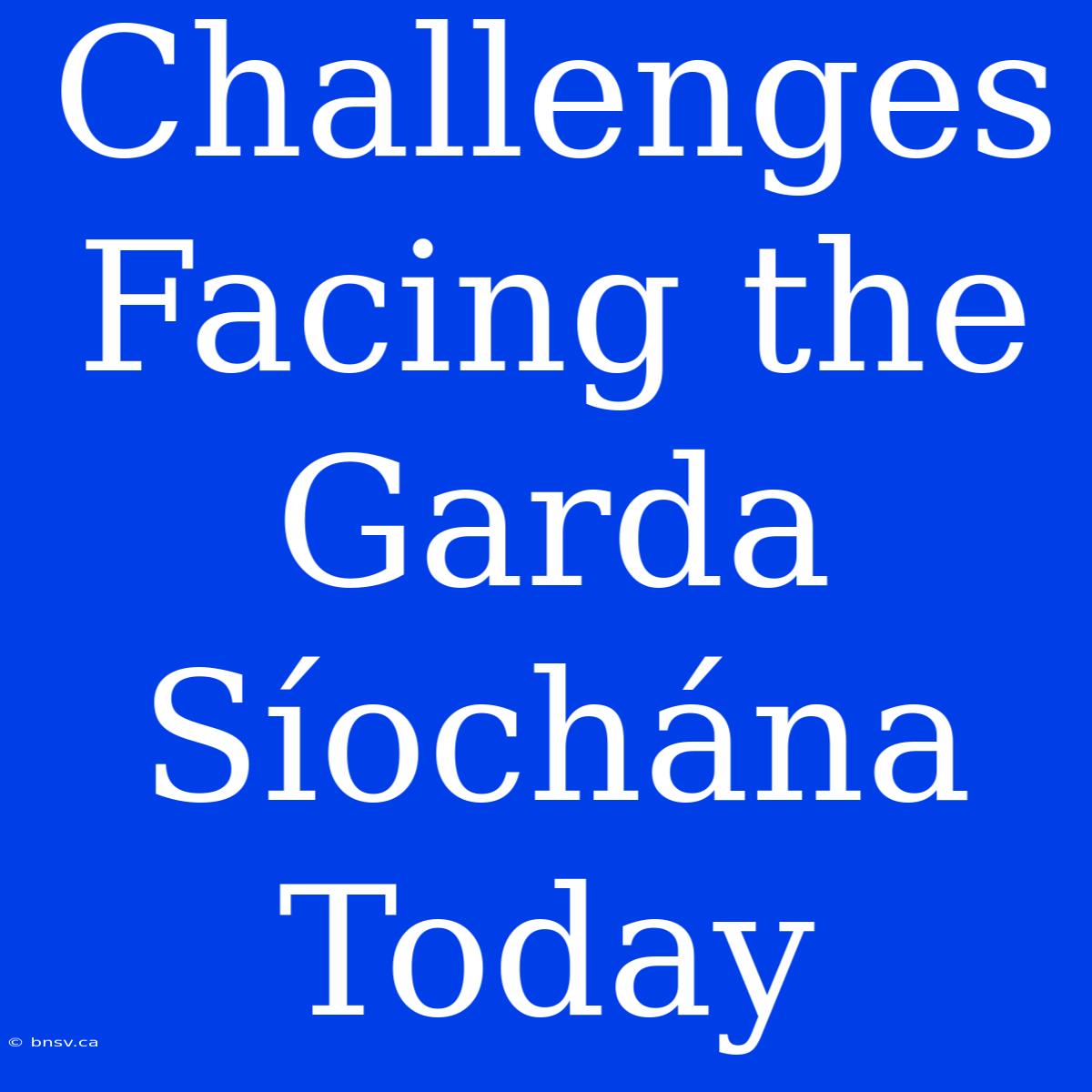 Challenges Facing the Garda Síochána Today

© bnsv.ca